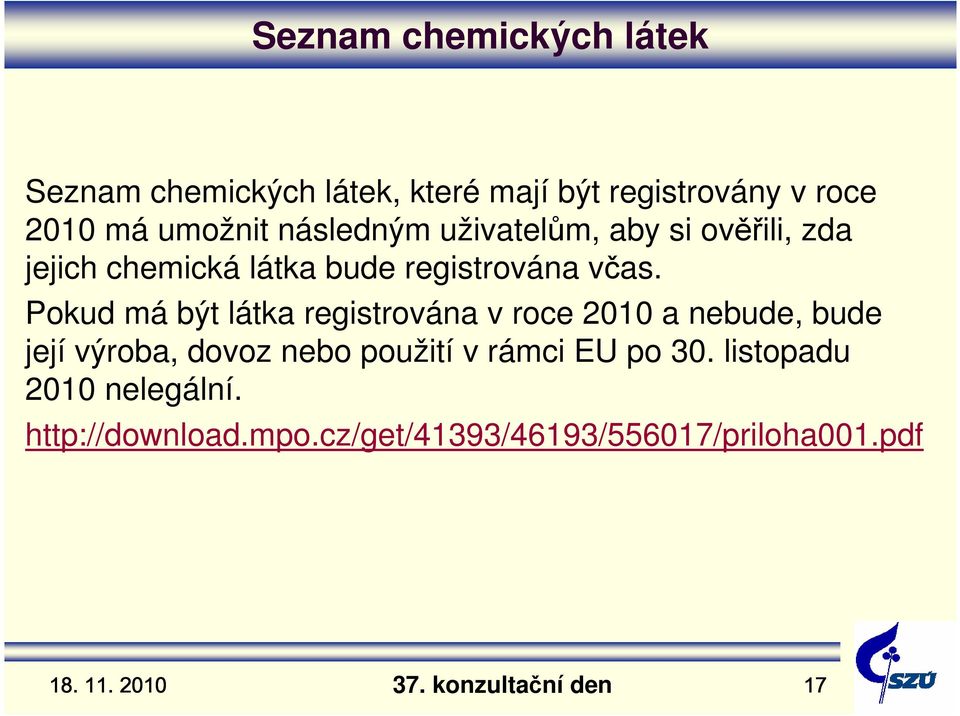 Seznam chemických látek

Seznam chemických látek, které mají být registrovány v roce 2010 má umožnit následným uživatelům, aby si ověřili, zda jejich chemická látka bude registrována včas.

Pokud má být látka registrována v roce 2010 a nebude, bude její výroba, dovoz nebo použití v rámci EU po 30. listopadu 2010 nelegální.

http://download.mpo.cz/get/41393/46193/556017/priloha001.pdf

18. 11. 2010

37. konzultační den

17

SZÚ